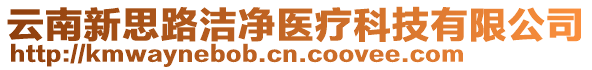 云南新思路洁净医疗科技有限公司
http://kmwaynebob.cn.coovee.com